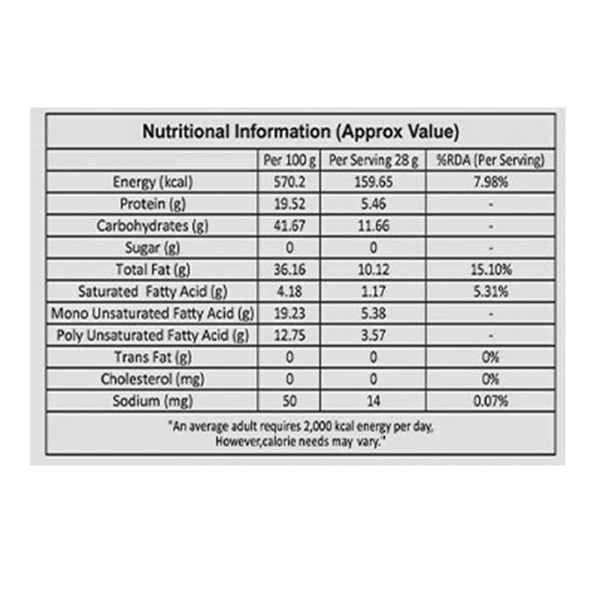 Nutritional Information (Approx Value)

|  | Per 100 g | Per Serving 28 g | %RDA (Per Serving) |
|---|---|---|---|
| Energy (kcal) | 570.2 | 159.65 | 7.98% |
| Protein (g) | 19.52 | 5.46 | - |
| Carbohydrates (g) | 41.67 | 11.66 | - |
| Sugar (g) | 0 | 0 | - |
| Total Fat (g) | 36.16 | 10.12 | 15.10% |
| Saturated Fatty Acid (g) | 4.18 | 1.17 | 5.31% |
| Mono Unsaturated Fatty Acid (g) | 19.23 | 5.38 | - |
| Poly Unsaturated Fatty Acid (g) | 12.75 | 3.57 | - |
| Trans Fat (g) | 0 | 0 | 0% |
| Cholesterol (mg) | 0 | 0 | 0% |
| Sodium (mg) | 50 | 14 | 0.07% |

"An average adult requires 2,000 kcal energy per day, However,calorie needs may vary."